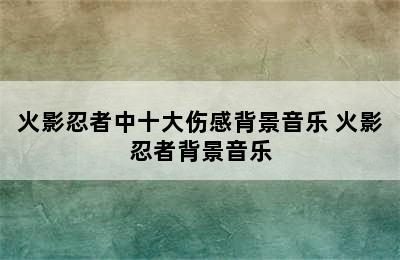 火影忍者中十大伤感背景音乐 火影忍者背景音乐